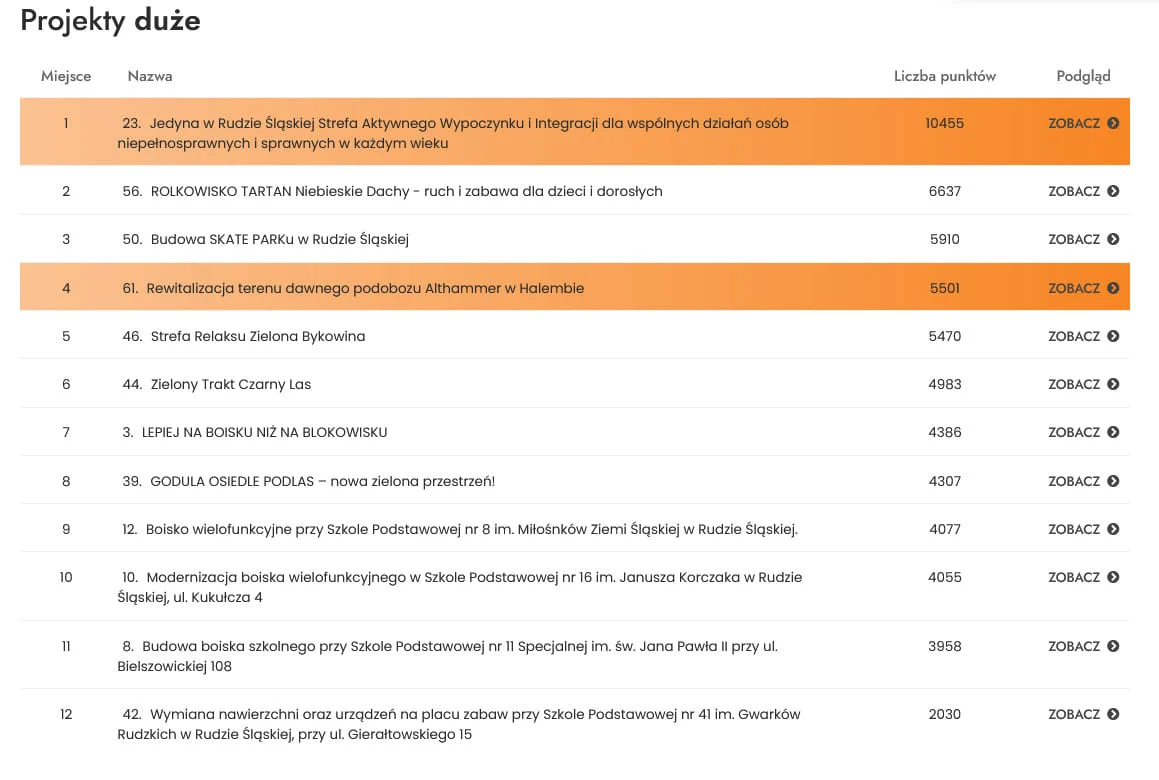 Projekty duże

| Miejsce | Nazwa | Liczba punktów | Podgląd |
|---|---|---|---|
| 1 | 23. Jedyna w Rudzie Śląskiej Strefa Aktywnego Wypoczynku i Integracji dla wspólnych działań osób niepełnosprawnych i sprawnych w każdym wieku | 10455 | ZOBACZ |
| 2 | 56. ROLKOWISKO TARTAN Niebieskie Dachy - ruch i zabawa dla dzieci i dorosłych | 6637 | ZOBACZ |
| 3 | 50. Budowa SKATE PARKu w Rudzie Śląskiej | 5910 | ZOBACZ |
| 4 | 61. Rewitalizacja terenu dawnego podobozu Althammer w Halembie | 5501 | ZOBACZ |
| 5 | 46. Strefa Relaksu Zielona Bykowina | 5470 | ZOBACZ |
| 6 | 44. Zielony Trakt Czarny Las | 4983 | ZOBACZ |
| 7 | 3. LEPIEJ NA BOISKU NIŻ NA BLOKOWISKU | 4386 | ZOBACZ |
| 8 | 39. GODULA OSIEDLE PODLAS – nowa zielona przestrzeń! | 4307 | ZOBACZ |
| 9 | 12. Boisko wielofunkcyjne przy Szkole Podstawowej nr 8 im. Miłośnków Ziemi Śląskiej w Rudzie Śląskiej. | 4077 | ZOBACZ |
| 10 | 10. Modernizacja boiska wielofunkcyjnego w Szkole Podstawowej nr 16 im. Janusza Korczaka w Rudzie Śląskiej, ul. Kukułcza 4 | 4055 | ZOBACZ |
| 11 | 8. Budowa boiska szkolnego przy Szkole Podstawowej nr 11 Specjalnej im. św. Jana Pawła II przy ul. Bielszowickiej 108 | 3958 | ZOBACZ |
| 12 | 42. Wymiana nawierzchni oraz urządzeń na placu zabaw przy Szkole Podstawowej nr 41 im. Gwarków Rudzkich w Rudzie Śląskiej, przy ul. Gierałtowskiego 15 | 2030 | ZOBACZ |